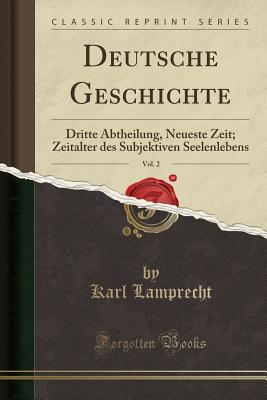 CLASSIC REPRINT SERIES

DEUTSCHE GESCHICHTE

Dritte Abtheilung, Neueste Zeit; Zeitalter des Subjektiven Seelenlebens

Vol. 2

by
Karl Lamprecht

Forgotten Books